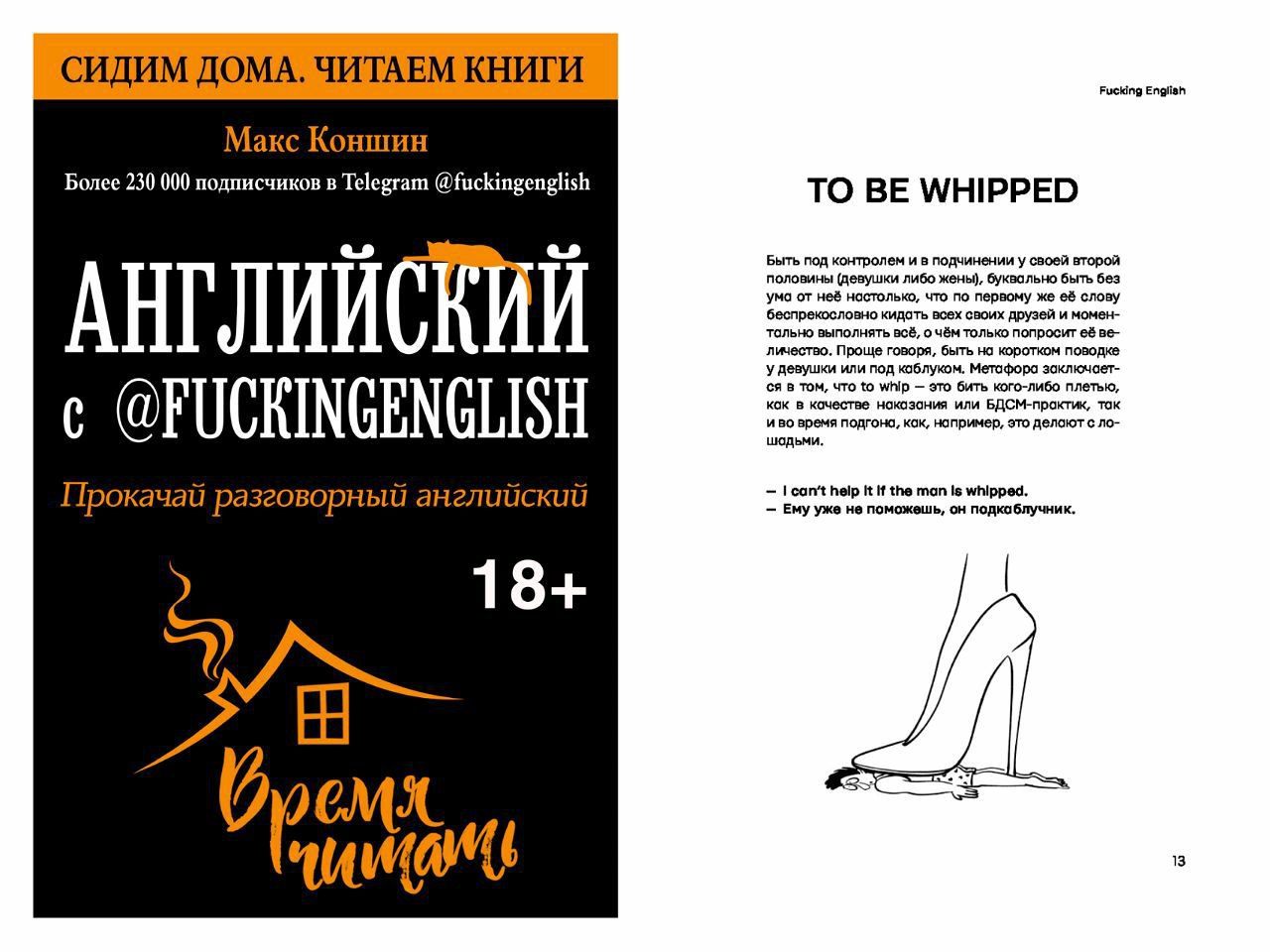 СИДИМ ДОМА. ЧИТАЕМ КНИГИ

Макс Коншин

Более 230 000 подписчиков в Telegram @fuckingenglish

АНГЛИЙСКИЙ с @FUCKINGENGLISH

Прокачай разговорный английский

18+

Время читать

Fucking English

TO BE WHIPPED

Быть под контролем и в подчинении у своей второй половины (девушки либо жены), буквально быть без ума от неё настолько, что по первому же её слову беспрекословно кидать всех своих друзей и моментально выполнять всё, о чём только попросит её величество. Проще говоря, быть на коротком поводке у девушки или под каблуком. Метафора заключается в том, что to whip — это бить кого-либо плетью, как в качестве наказания или БДСМ-практик, так и во время подгона, как, например, это делают с лошадьми.

— I can't help it if the man is whipped.
— Ему уже не поможешь, он подкаблучник.

13